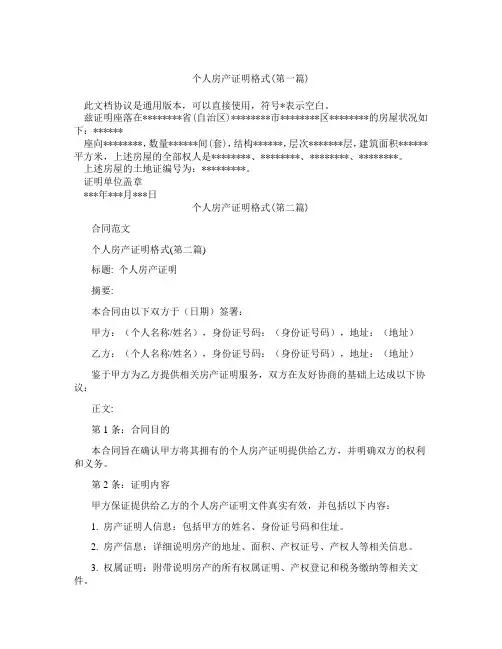 个人房产证明格式(第一篇)

此文档协议是通用版本，可以直接使用，符号*表示空白。

兹证明座落在********省(自治区)********市********区********的房屋状况如下：******

座向********，数量******间(套)，结构******，层次*******层，建筑面积******平方米，上述房屋的全部权人是********、********、********、********。

上述房屋的土地证编号为：*********。

证明单位盖章

***年***月***日

个人房产证明格式(第二篇)

合同范文

个人房产证明格式(第二篇)

标题: 个人房产证明

摘要:

本合同由以下双方于（日期）签署：

甲方：（个人名称/姓名），身份证号码：（身份证号码），地址：（地址）

乙方：（个人名称/姓名），身份证号码：（身份证号码），地址：（地址）

鉴于甲方为乙方提供相关房产证明服务，双方在友好协商的基础上达成以下协议：

正文:

第 1 条：合同目的

本合同旨在确认甲方将其拥有的个人房产证明提供给乙方，并明确双方的权利和义务。

第 2 条：证明内容

甲方保证提供给乙方的个人房产证明文件真实有效，并包括以下内容：

1. 房产证明人信息：包括甲方的姓名、身份证号码和住址。

2. 房产信息：详细说明房产的地址、面积、产权证号、产权人等相关信息。

3. 权属证明：附带说明房产的所有权属证明、产权登记和税务缴纳等相关文件。